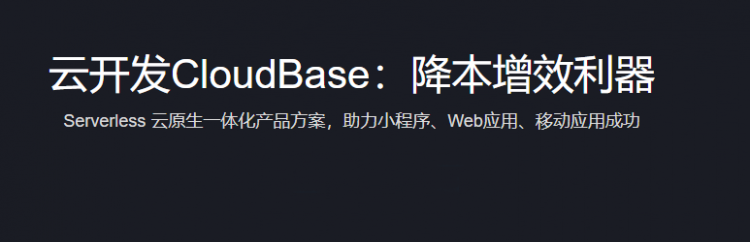 云开发CloudBase：降本增效利器

Serverless 云原生一体化产品方案，助力小程序、Web应用、移动应用成功